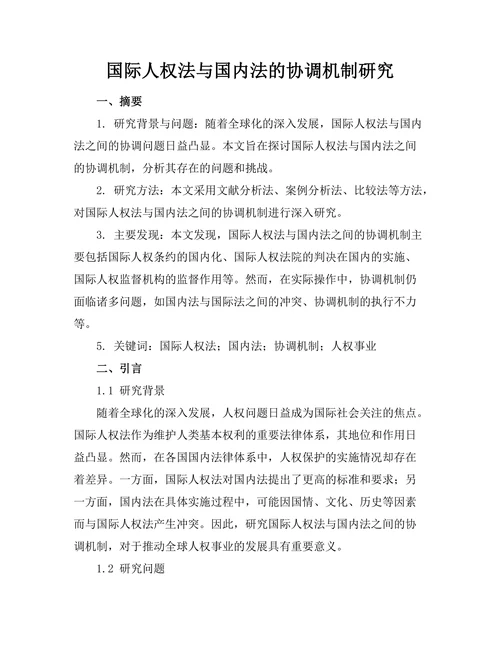 国际人权法与国内法的协调机制研究

一、摘要

1. 研究背景与问题：随着全球化的深入发展，国际人权法与国内法之间的协调问题日益凸显。本文旨在探讨国际人权法与国内法之间的协调机制，分析其存在的问题和挑战。

2. 研究方法：本文采用文献分析法、案例分析法、比较法等方法，对国际人权法与国内法之间的协调机制进行深入研究。

3. 主要发现：本文发现，国际人权法与国内法之间的协调机制主要包括国际人权条约的国内化、国际人权法院的判决在国内的实施、国际人权监督机构的监督作用等。然而，在实际操作中，协调机制仍面临诸多问题，如国内法与国际法之间的冲突、协调机制的执行不力等。

5. 关键词：国际人权法；国内法；协调机制；人权事业

二、引言

1.1 研究背景

随着全球化的深入发展，人权问题日益成为国际社会关注的焦点。国际人权法作为维护人类基本权利的重要法律体系，其地位和作用日益凸显。然而，在各国国内法律体系中，人权保护的实施情况却存在着差异。一方面，国际人权法对国内法提出了更高的标准和要求；另一方面，国内法在具体实施过程中，可能因国情、文化、历史等因素而与国际人权法产生冲突。因此，研究国际人权法与国内法之间的协调机制，对于推动全球人权事业的发展具有重要意义。

1.2 研究问题